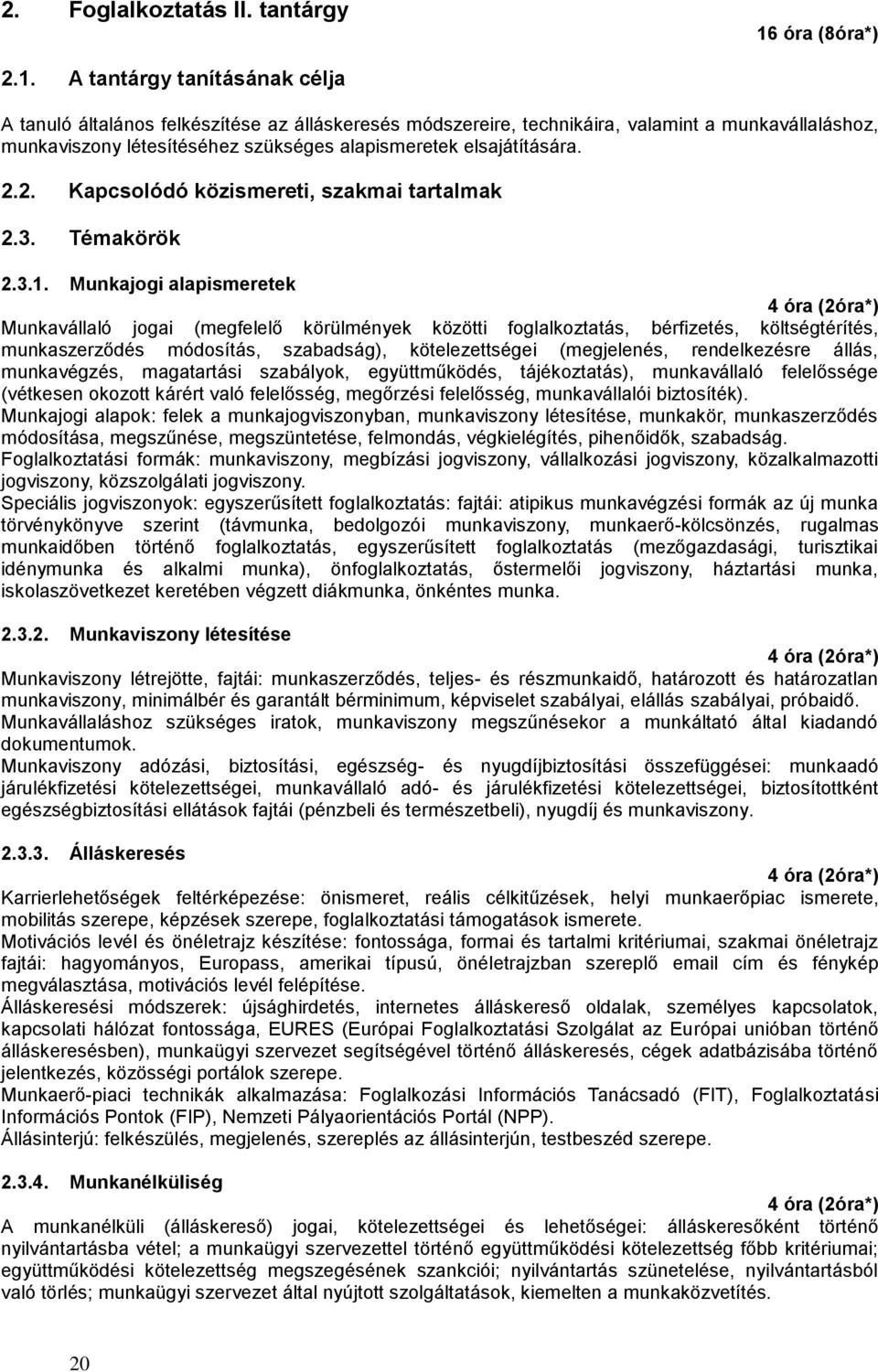 2. Foglalkoztatás II. tantárgy

16 óra (8óra*)

2.1. A tantárgy tanításának célja

A tanuló általános felkészítése az álláskeresés módszereire, technikáira, valamint a munkavállaláshoz, munkaviszony létesítéséhez szükséges alapismeretek elsajátítására.

2.2. Kapcsolódó közismereti, szakmai tartalmak

2.3. Témakörök

2.3.1. Munkajogi alapismeretek

4 óra (2óra*)

Munkavállaló jogai (megfelelő körülmények közötti foglalkoztatás, bérfizetés, költségtérítés, munkaszerződés módosítás, szabadság), kötelezettségei (megjelenés, rendelkezésre állás, munkavégzés, magatartási szabályok, együttműködés, tájékoztatás), munkavállaló felelőssége (vétkesen okozott kárért való felelősség, megőrzési felelősség, munkavállalói biztosíték).
Munkajogi alapok: felek a munkajogviszonyban, munkaviszony létesítése, munkakör, munkaszerződés módosítása, megszűnése, megszüntetése, felmondás, végkielégítés, pihenőidők, szabadság.
Foglalkoztatási formák: munkaviszony, megbízási jogviszony, vállalkozási jogviszony, közalkalmazotti jogviszony, közszolgálati jogviszony.
Speciális jogviszonyok: egyszerűsített foglalkoztatás: fajtái: atipikus munkavégzési formák az új munka törvénykönyve szerint (távmunka, bedolgozói munkaviszony, munkaerő-kölcsönzés, rugalmas munkaidőben történő foglalkoztatás, egyszerűsített foglalkoztatás (mezőgazdasági, turisztikai idénymunka és alkalmi munka), önfoglalkoztatás, őstermelői jogviszony, háztartási munka, iskolaszövetkezet keretében végzett diákmunka, önkéntes munka.

2.3.2. Munkaviszony létesítése

4 óra (2óra*)

Munkaviszony létrejötte, fajtái: munkaszerződés, teljes- és részmunkaidő, határozott és határozatlan munkaviszony, minimálbér és garantált bérminimum, képviselet szabályai, elállás szabályai, próbaidő.
Munkavállaláshoz szükséges iratok, munkaviszony megszűnésekor a munkáltató által kiadandó dokumentumok.
Munkaviszony adózási, biztosítási, egészség- és nyugdíjbiztosítási összefüggései: munkaadó járulékfizetési kötelezettségei, munkavállaló adó- és járulékfizetési kötelezettségei, biztosítottként egészségbiztosítási ellátások fajtái (pénzbeli és természetbeli), nyugdíj és munkaviszony.

2.3.3. Álláskeresés

4 óra (2óra*)

Karrierlehetőségek feltérképezése: önismeret, reális célkitűzések, helyi munkaerőpiac ismerete, mobilitás szerepe, képzések szerepe, foglalkoztatási támogatások ismerete.
Motivációs levél és önéletrajz készítése: fontossága, formai és tartalmi kritériumai, szakmai önéletrajz fajtái: hagyományos, Europass, amerikai típusú, önéletrajzban szereplő email cím és fénykép megválasztása, motivációs levél felépítése.
Álláskeresési módszerek: újsághirdetés, internetes álláskereső oldalak, személyes kapcsolatok, kapcsolati hálózat fontossága, EURES (Európai Foglalkoztatási Szolgálat az Európai unióban történő álláskeresésben), munkaügyi szervezet segítségével történő álláskeresés, cégek adatbázisába történő jelentkezés, közösségi portálok szerepe.
Munkaerő-piaci technikák alkalmazása: Foglalkozási Információs Tanácsadó (FIT), Foglalkoztatási Információs Pontok (FIP), Nemzeti Pályaorientációs Portál (NPP).
Állásinterjú: felkészülés, megjelenés, szereplés az állásinterjún, testbeszéd szerepe.

2.3.4. Munkanélküliség

4 óra (2óra*)

A munkanélküli (álláskereső) jogai, kötelezettségei és lehetőségei: álláskeresőként történő nyilvántartásba vétel; a munkaügyi szervezettel történő együttműködési kötelezettség főbb kritériumai; együttműködési kötelezettség megszegésének szankciói; nyilvántartás szünetelése, nyilvántartásból való törlés; munkaügyi szervezet által nyújtott szolgáltatások, kiemelten a munkaközvetítés.

20